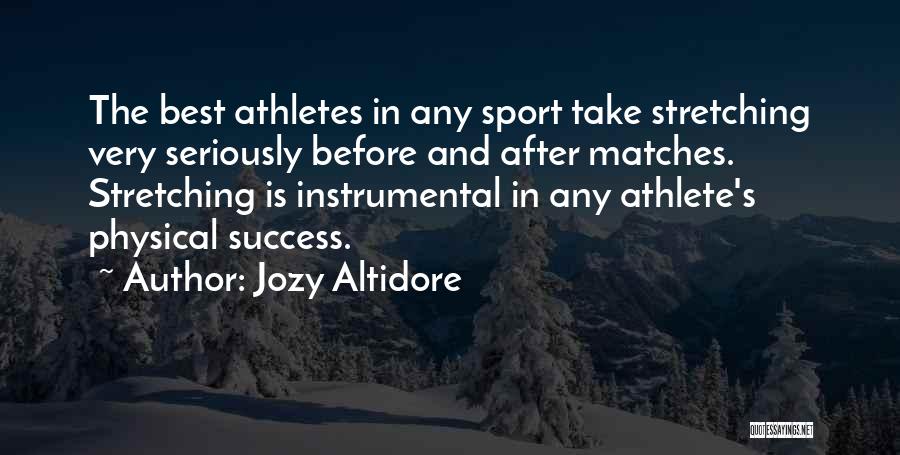 The best athletes in any sport take stretching very seriously before and after matches. Stretching is instrumental in any athlete's physical success.

~ Author: Jozy Altidore

QUOTESSAYINGS.NET